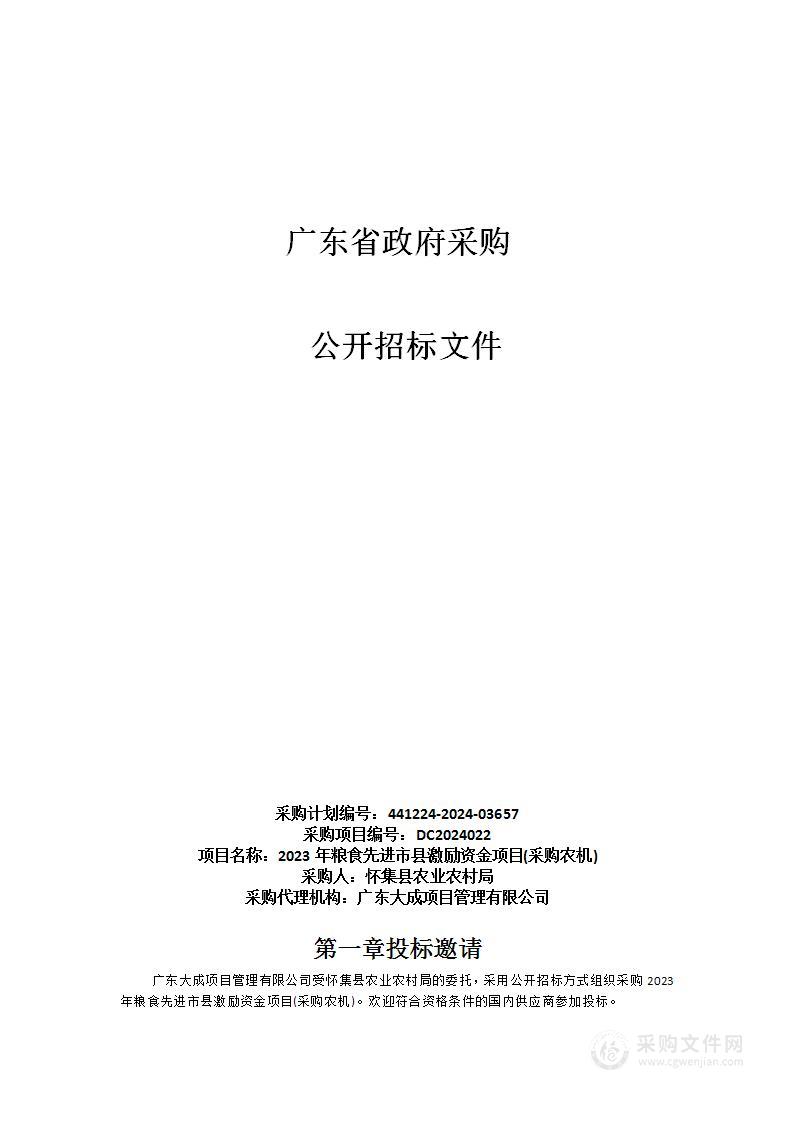 广东省政府采购

公开招标文件

采购计划编号：441224-2024-03657
采购项目编号：DC2024022
项目名称：2023 年粮食先进市县激励资金项目(采购农机)
采购人：怀集县农业农村局
采购代理机构：广东大成项目管理有限公司

第一章投标邀请

广东大成项目管理有限公司受怀集县农业农村局的委托，采用公开招标方式组织采购 2023 年粮食先进市县激励资金项目(采购农机)。欢迎符合资格条件的国内供应商参加投标。

采购文件网
www.cgwenjian.com